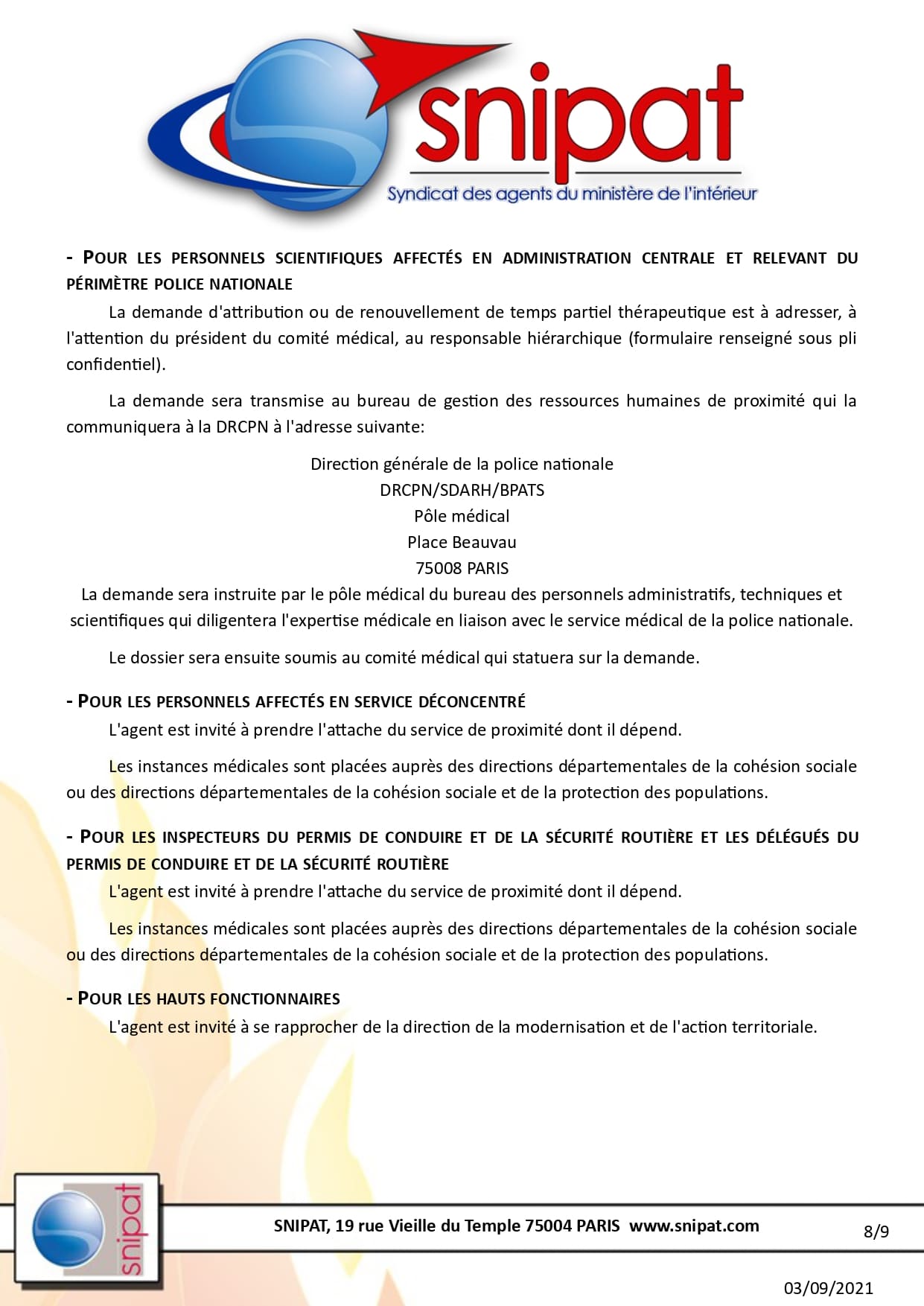 snipat
Syndicat des agents du ministère de l'intérieur

- POUR LES PERSONNELS SCIENTIFIQUES AFFECTÉS EN ADMINISTRATION CENTRALE ET RELEVANT DU PÉRIMÈTRE POLICE NATIONALE

La demande d'attribution ou de renouvellement de temps partiel thérapeutique est à adresser, à l'attention du président du comité médical, au responsable hiérarchique (formulaire renseigné sous pli confidentiel).

La demande sera transmise au bureau de gestion des ressources humaines de proximité qui la communiquera à la DRCPN à l'adresse suivante:

Direction générale de la police nationale
DRCPN/SDARH/BPATS
Pôle médical
Place Beauvau
75008 PARIS

La demande sera instruite par le pôle médical du bureau des personnels administratifs, techniques et scientifiques qui diligentera l'expertise médicale en liaison avec le service médical de la police nationale.

Le dossier sera ensuite soumis au comité médical qui statuera sur la demande.

- POUR LES PERSONNELS AFFECTÉS EN SERVICE DÉCONCENTRÉ

L'agent est invité à prendre l'attache du service de proximité dont il dépend.

Les instances médicales sont placées auprès des directions départementales de la cohésion sociale ou des directions départementales de la cohésion sociale et de la protection des populations.

- POUR LES INSPECTEURS DU PERMIS DE CONDUIRE ET DE LA SÉCURITÉ ROUTIÈRE ET LES DÉLÉGUÉS DU PERMIS DE CONDUIRE ET DE LA SÉCURITÉ ROUTIÈRE

L'agent est invité à prendre l'attache du service de proximité dont il dépend.

Les instances médicales sont placées auprès des directions départementales de la cohésion sociale ou des directions départementales de la cohésion sociale et de la protection des populations.

- POUR LES HAUTS FONCTIONNAIRES

L'agent est invité à se rapprocher de la direction de la modernisation et de l'action territoriale.

snipat

SNIPAT, 19 rue Vieille du Temple 75004 PARIS www.snipat.com

8/9

03/09/2021